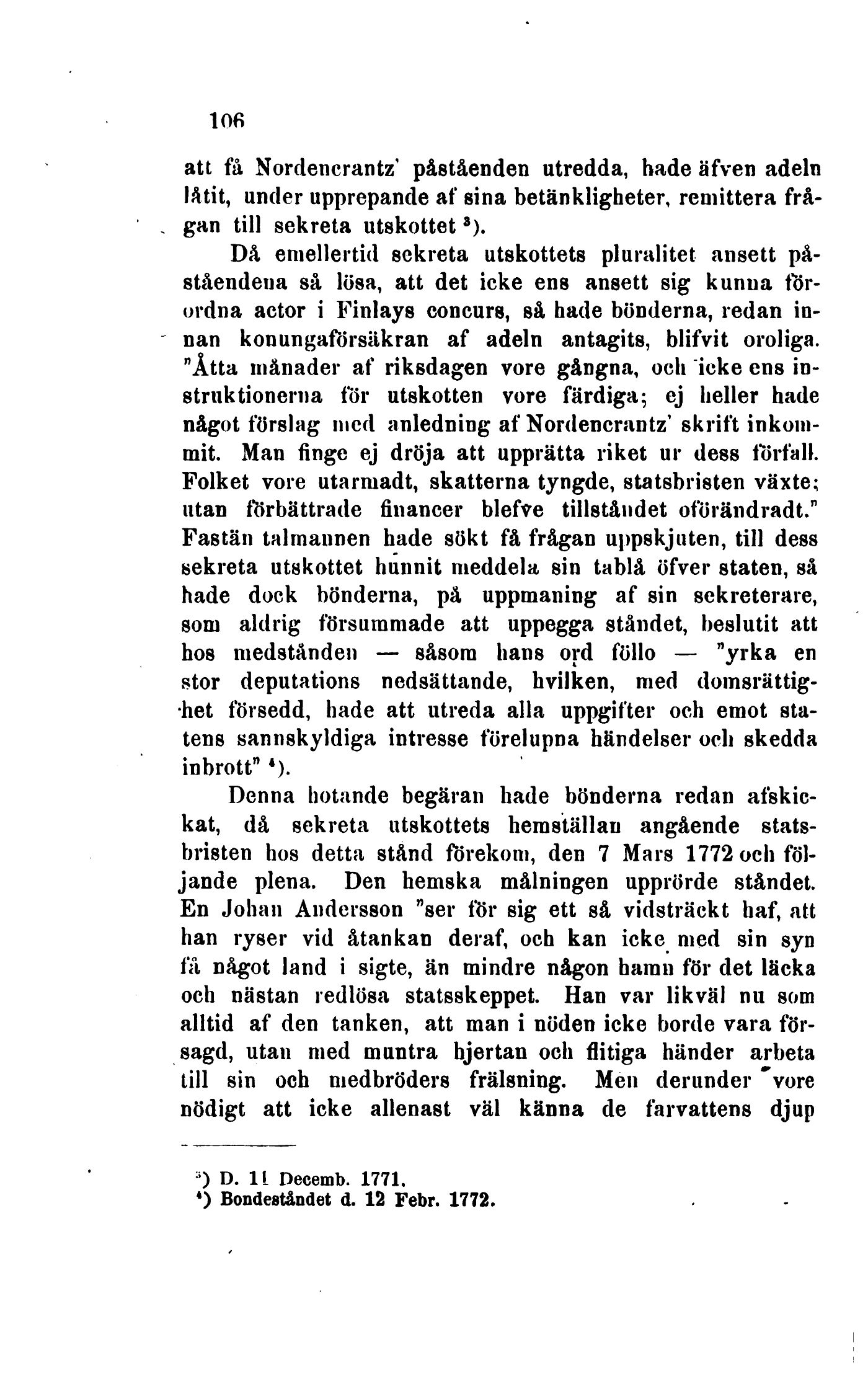 106

att få Nordencrantz' påståenden utredda, hade äfven adeln låtit, under upprepande af sina betänkligheter, remittera frågan till sekreta utskottet $^3$).

Då emellertid sekreta utskottets pluralitet ansett påståendena så lösa, att det icke ens ansett sig kunna förordna actor i Finlays concurs, så hade bönderna, redan innan konungaförsäkran af adeln antagits, blifvit oroliga. "Åtta månader af riksdagen vore gångna, och icke ens instruktionerna för utskotten vore färdiga; ej heller hade något förslag med anledning af Nordencrantz' skrift inkommit. Man finge ej dröja att upprätta riket ur dess förfall. Folket vore utarmadt, skatterna tyngde, statsbristen växte; utan förbättrade financer blefve tillståndet oförändradt." Fastän talmannen hade sökt få frågan uppskjuten, till dess sekreta utskottet hunnit meddela sin tablå öfver staten, så hade dock bönderna, på uppmaning af sin sekreterare, som aldrig försummade att uppegga ståndet, beslutit att hos medstånden — såsom hans ord föllo — "yrka en stor deputations nedsättande, hvilken, med domsrättighet försedd, hade att utreda alla uppgifter och emot statens sannskyldiga intresse förelupna händelser och skedda inbrott" $^4$).

Denna hotande begäran hade bönderna redan afskickat, då sekreta utskottets hemställan angående statsbristen hos detta stånd förekom, den 7 Mars 1772 och följande plena. Den hemska målningen upprörde ståndet. En Johan Andersson "ser för sig ett så vidsträckt haf, att han ryser vid åtankan deraf, och kan icke med sin syn få något land i sigte, än mindre någon hamn för det läcka och nästan redlösa statsskeppet. Han var likväl nu som alltid af den tanken, att man i nöden icke borde vara försagd, utan med muntra hjertan och flitiga händer arbeta till sin och medbröders frälsning. Men derunder vore nödigt att icke allenast väl känna de farvattens djup

$^3$) D. 11 Decemb. 1771.
$^4$) Bondeståndet d. 12 Febr. 1772.